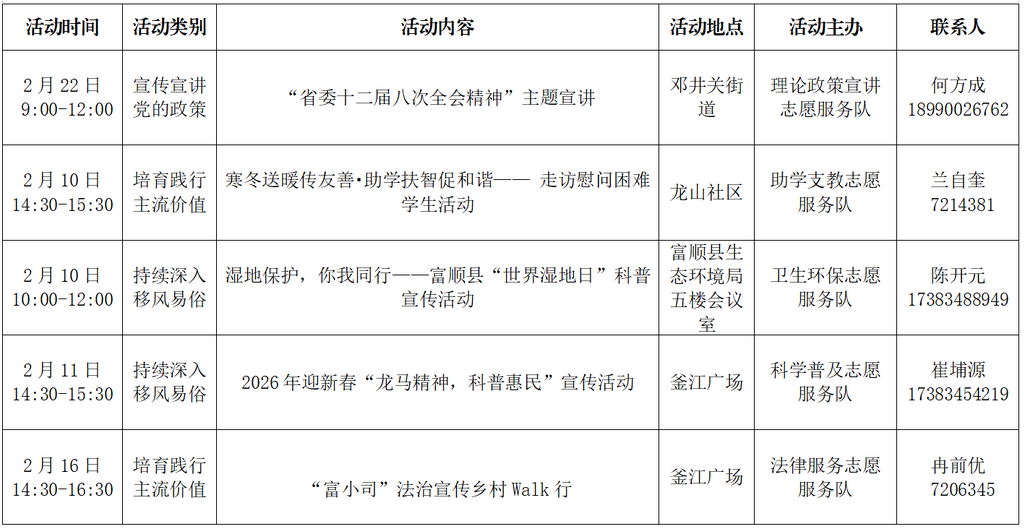 | 活动时间 | 活动类别 | 活动内容 | 活动地点 | 活动主办 | 联系人 |
|---|---|---|---|---|---|
| 2月22日 9:00-12:00 | 宣传宣讲党的政策 | “省委十二届八次全会精神”主题宣讲 | 邓井关街道 | 理论政策宣讲志愿服务队 | 何方成 18990026762 |
| 2月10日 14:30-15:30 | 培育践行主流价值 | 寒冬送暖传友善·助学扶智促和谐—— 走访慰问困难学生活动 | 龙山社区 | 助学支教志愿服务队 | 兰自奎 7214381 |
| 2月10日 10:00-12:00 | 持续深入移风易俗 | 湿地保护，你我同行——富顺县“世界湿地日”科普宣传活动 | 富顺县生态环境局五楼会议室 | 卫生环保志愿服务队 | 陈开元 17383488949 |
| 2月11日 14:30-15:30 | 持续深入移风易俗 | 2026年迎新春“龙马精神，科普惠民”宣传活动 | 釜江广场 | 科学普及志愿服务队 | 崔埔源 17383454219 |
| 2月16日 14:30-16:30 | 培育践行主流价值 | “富小司”法治宣传乡村Walk行 | 釜江广场 | 法律服务志愿服务队 | 冉前优 7206345 |